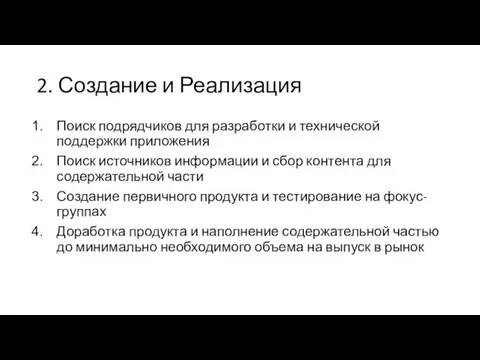 2. Создание и Реализация

1. Поиск подрядчиков для разработки и технической поддержки приложения
2. Поиск источников информации и сбор контента для содержательной части
3. Создание первичного продукта и тестирование на фокус-группах
4. Доработка продукта и наполнение содержательной частью до минимально необходимого объема на выпуск в рынок